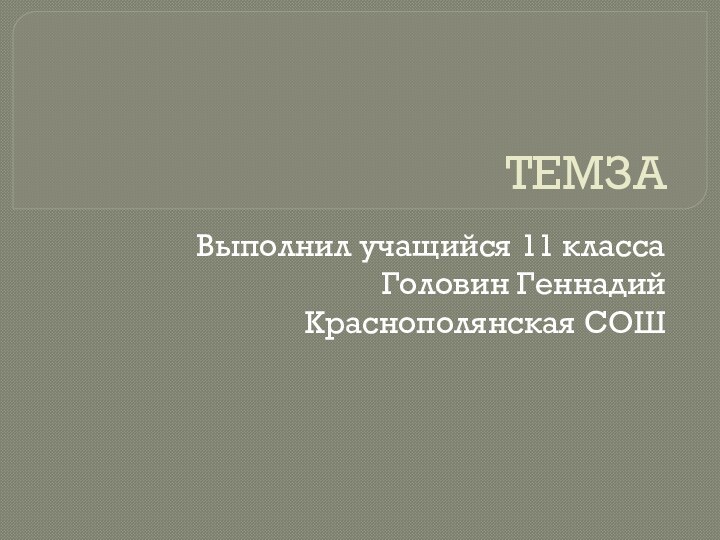 ТЕМЗА

Выполнил учащийся 11 класса
Головин Геннадий
Краснополянская СОШ